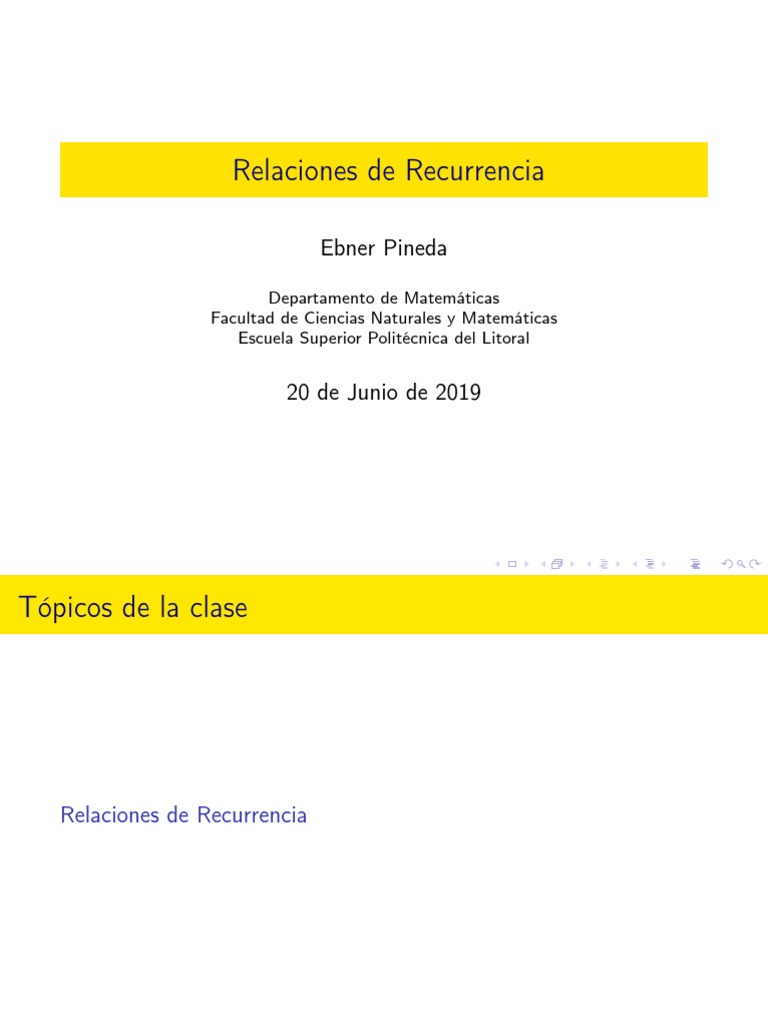 Relaciones de Recurrencia

Ebner Pineda

Departamento de Matemáticas
Facultad de Ciencias Naturales y Matemáticas
Escuela Superior Politécnica del Litoral

20 de Junio de 2019

Tópicos de la clase

Relaciones de Recurrencia